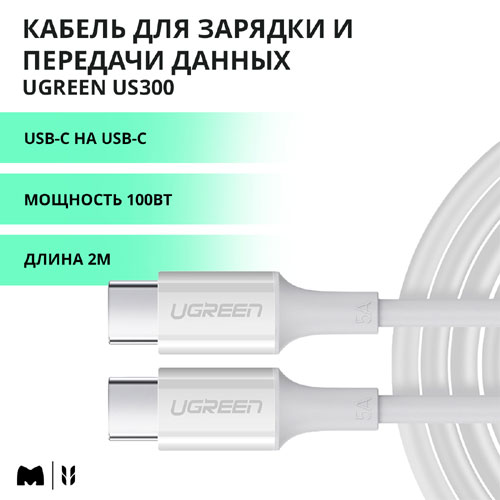 КАБЕЛЬ ДЛЯ ЗАРЯДКИ И ПЕРЕДАЧИ ДАННЫХ
UGREEN US300

USB-C НА USB-C

МОЩНОСТЬ 100ВТ

ДЛИНА 2М

UGREEN
5A

UGREEN
5A